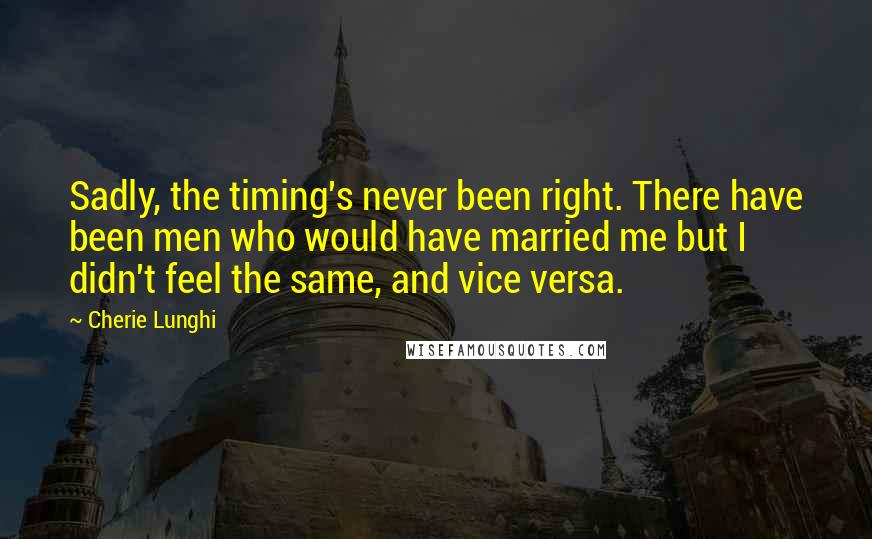 Sadly, the timing's never been right. There have been men who would have married me but I didn't feel the same, and vice versa.

~ Cherie Lunghi

WISEFAMOUSQUOTES.COM